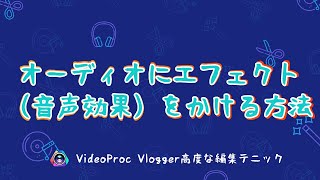 オーディオにエフェクト
（音声効果）をかける方法

VideoProc Vlogger高度な編集テニック